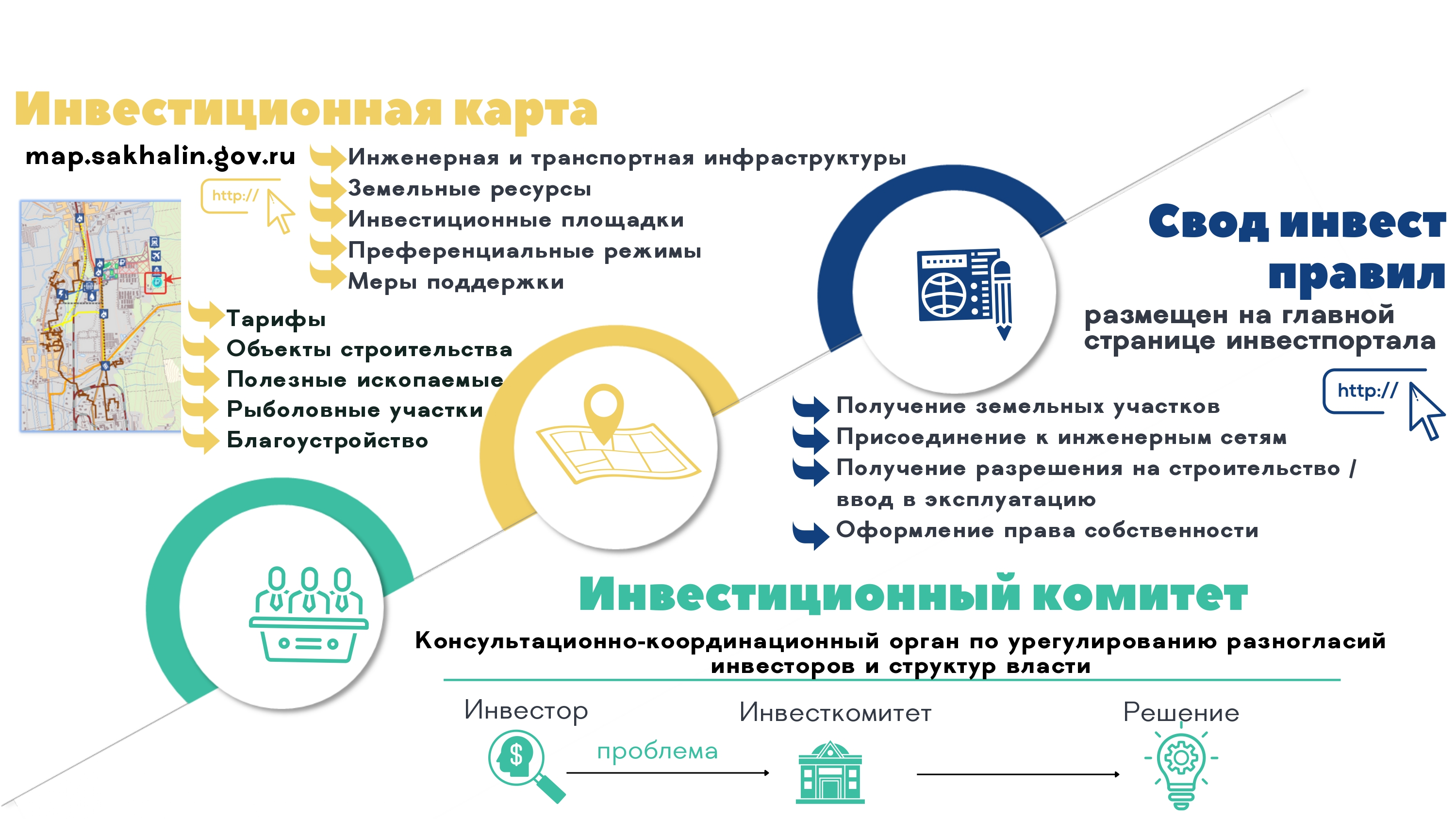 Инвестиционная карта

map.sakhalin.gov.ru

http://

Инженерная и транспортная инфраструктуры
Земельные ресурсы
Инвестиционные площадки
Преференциальные режимы
Меры поддержки

Тарифы
Объекты строительства
Полезные ископаемые
Рыболовные участки
Благоустройство

Свод инвест правил

размещен на главной странице инвестпортала

http://

Получение земельных участков
Присоединение к инженерным сетям
Получение разрешения на строительство / ввод в эксплуатацию
Оформление права собственности

Инвестиционный комитет

Консультационно-координационный орган по урегулированию разногласий инвесторов и структур власти

Инвестор

проблема

Инвесткомитет

Решение